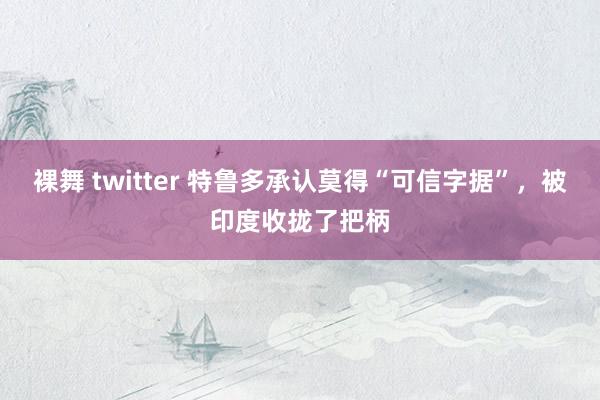 裸舞 twitter 特鲁多承认莫得“可信字据”，被印度收拢了把柄